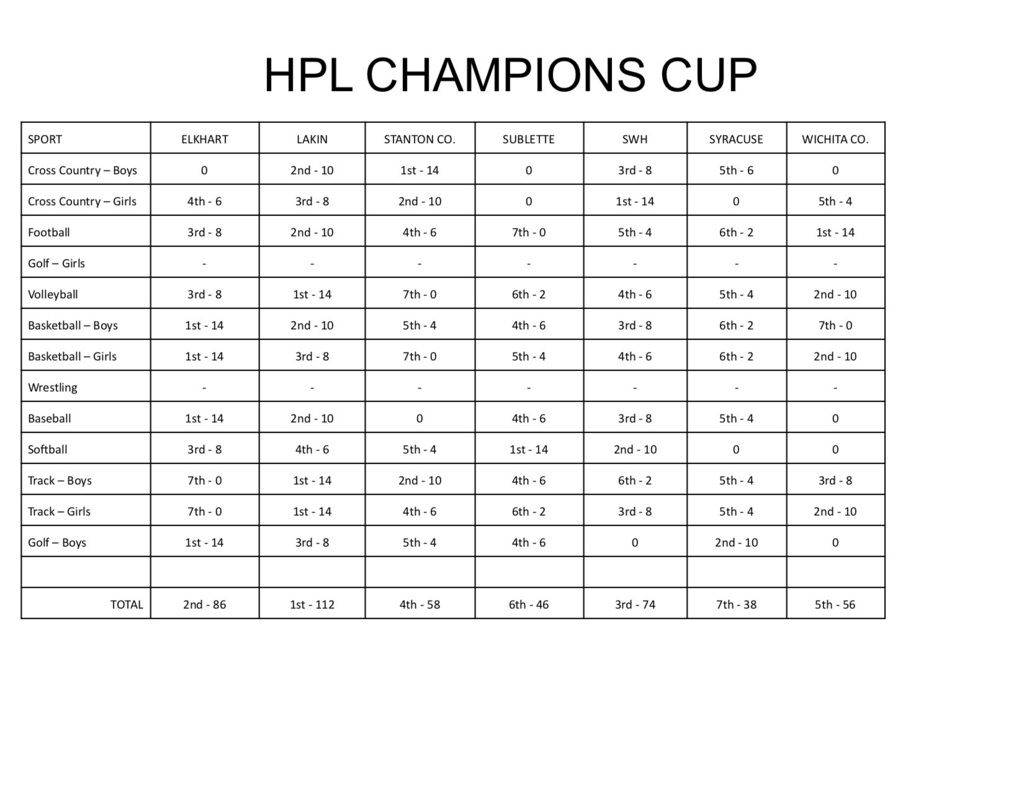 HPL CHAMPIONS CUP

| SPORT | ELKHART | LAKIN | STANTON CO. | SUBLETTE | SWH | SYRACUSE | WICHITA CO. |
|---|---|---|---|---|---|---|---|
| Cross Country – Boys | 0 | 2nd - 10 | 1st - 14 | 0 | 3rd - 8 | 5th - 6 | 0 |
| Cross Country – Girls | 4th - 6 | 3rd - 8 | 2nd - 10 | 0 | 1st - 14 | 0 | 5th - 4 |
| Football | 3rd - 8 | 2nd - 10 | 4th - 6 | 7th - 0 | 5th - 4 | 6th - 2 | 1st - 14 |
| Golf – Girls | - | - | - | - | - | - | - |
| Volleyball | 3rd - 8 | 1st - 14 | 7th - 0 | 6th - 2 | 4th - 6 | 5th - 4 | 2nd - 10 |
| Basketball – Boys | 1st - 14 | 2nd - 10 | 5th - 4 | 4th - 6 | 3rd - 8 | 6th - 2 | 7th - 0 |
| Basketball – Girls | 1st - 14 | 3rd - 8 | 7th - 0 | 5th - 4 | 4th - 6 | 6th - 2 | 2nd - 10 |
| Wrestling | - | - | - | - | - | - | - |
| Baseball | 1st - 14 | 2nd - 10 | 0 | 4th - 6 | 3rd - 8 | 5th - 4 | 0 |
| Softball | 3rd - 8 | 4th - 6 | 5th - 4 | 1st - 14 | 2nd - 10 | 0 | 0 |
| Track – Boys | 7th - 0 | 1st - 14 | 2nd - 10 | 4th - 6 | 6th - 2 | 5th - 4 | 3rd - 8 |
| Track – Girls | 7th - 0 | 1st - 14 | 4th - 6 | 6th - 2 | 3rd - 8 | 5th - 4 | 2nd - 10 |
| Golf – Boys | 1st - 14 | 3rd - 8 | 5th - 4 | 4th - 6 | 0 | 2nd - 10 | 0 |
| | | | | | | | |
| TOTAL | 2nd - 86 | 1st - 112 | 4th - 58 | 6th - 46 | 3rd - 74 | 7th - 38 | 5th - 56 |